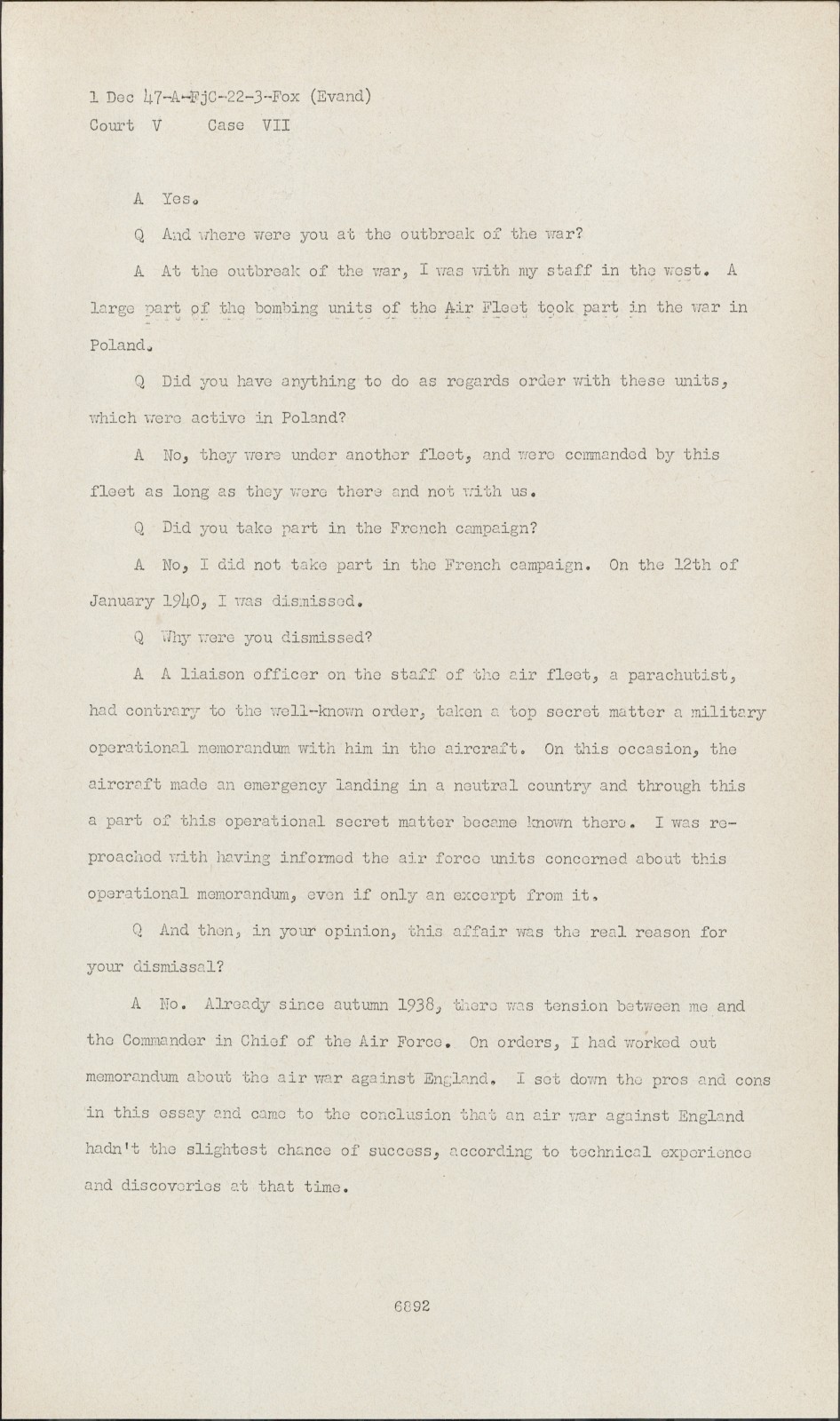 1 Dec 47-A-FjC-22-3-Fox (Evand)
Court V Case VII

A Yes.

Q And where were you at the outbreak of the war?

A At the outbreak of the war, I was with my staff in the west. A large part of the bombing units of the Air Fleet took part in the war in Poland.

Q Did you have anything to do as regards order with these units, which were active in Poland?

A No, they were under another fleet, and were commanded by this fleet as long as they were there and not with us.

Q Did you take part in the French campaign?

A No, I did not take part in the French campaign. On the 12th of January 1940, I was dismissed.

Q Why were you dismissed?

A A liaison officer on the staff of the air fleet, a parachutist, had contrary to the well-known order, taken a top secret matter a military operational memorandum with him in the aircraft. On this occasion, the aircraft made an emergency landing in a neutral country and through this a part of this operational secret matter became known there. I was reproached with having informed the air force units concerned about this operational memorandum, even if only an excerpt from it.

Q And then, in your opinion, this affair was the real reason for your dismissal?

A No. Already since autumn 1938, there was tension between me and the Commander in Chief of the Air Force. On orders, I had worked out memorandum about the air war against England. I set down the pros and cons in this essay and came to the conclusion that an air war against England hadn't the slightest chance of success, according to technical experience and discoveries at that time.

6892